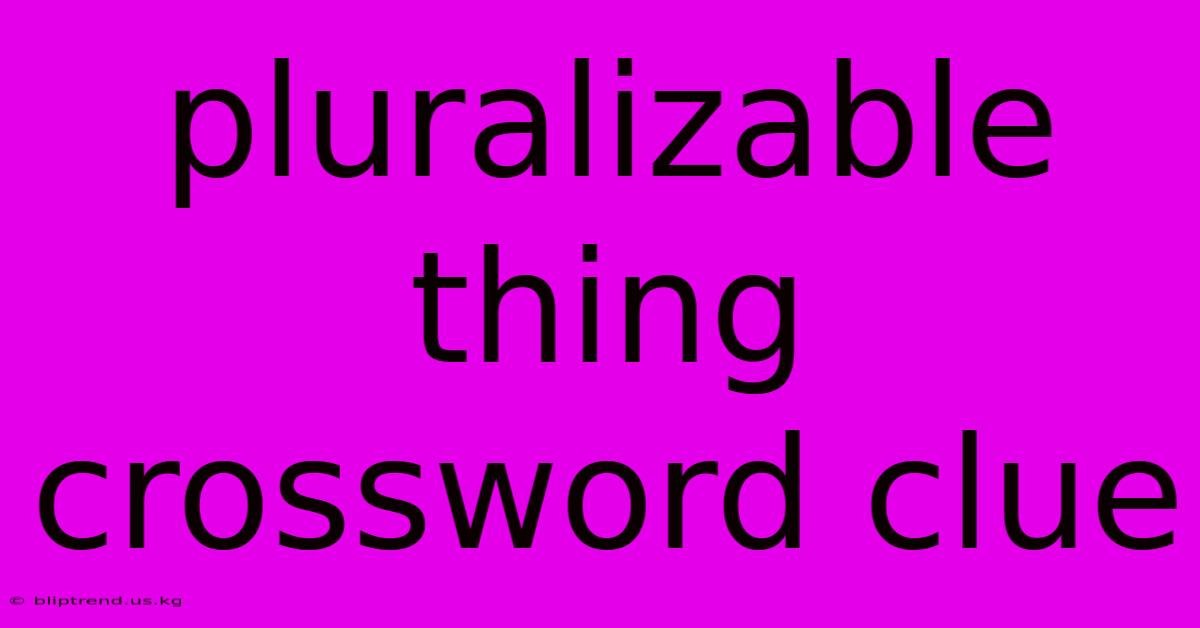 pluralizable thing crossword clue

© bliptrend.us.kg